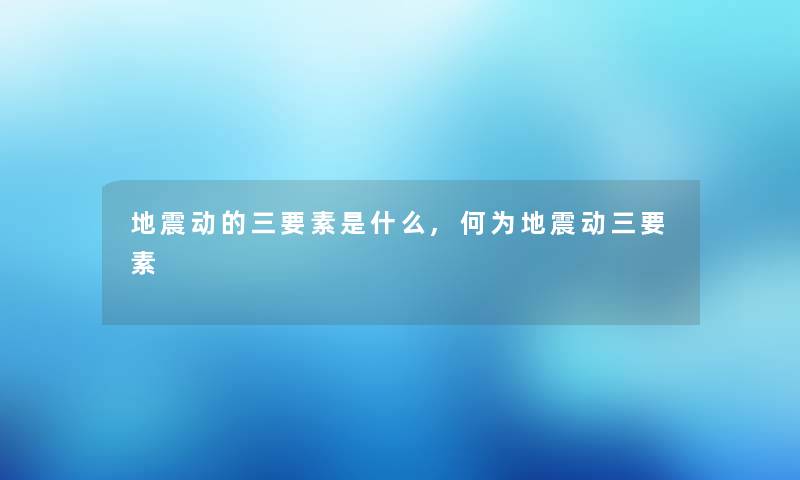 地震动的三要素是什么，何为地震动三要素